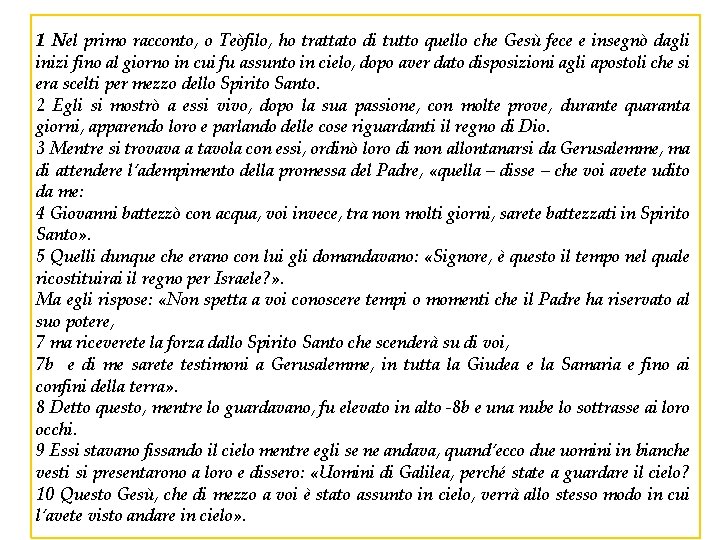 1 Nel primo racconto, o Teòfilo, ho trattato di tutto quello che Gesù fece e insegnò dagli inizi fino al giorno in cui fu assunto in cielo, dopo aver dato disposizioni agli apostoli che si era scelti per mezzo dello Spirito Santo.
2 Egli si mostrò a essi vivo, dopo la sua passione, con molte prove, durante quaranta giorni, apparendo loro e parlando delle cose riguardanti il regno di Dio.
3 Mentre si trovava a tavola con essi, ordinò loro di non allontanarsi da Gerusalemme, ma di attendere l'adempimento della promessa del Padre, «quella – disse – che voi avete udito da me:
4 Giovanni battezzò con acqua, voi invece, tra non molti giorni, sarete battezzati in Spirito Santo».
5 Quelli dunque che erano con lui gli domandavano: «Signore, è questo il tempo nel quale ricostituirai il regno per Israele?».
Ma egli rispose: «Non spetta a voi conoscere tempi o momenti che il Padre ha riservato al suo potere,
7 ma riceverete la forza dallo Spirito Santo che scenderà su di voi,
7b e di me sarete testimoni a Gerusalemme, in tutta la Giudea e la Samaria e fino ai confini della terra».
8 Detto questo, mentre lo guardavano, fu elevato in alto -8b e una nube lo sottrasse ai loro occhi.
9 Essi stavano fissando il cielo mentre egli se ne andava, quand'ecco due uomini in bianche vesti si presentarono a loro e dissero: «Uomini di Galilea, perché state a guardare il cielo?
10 Questo Gesù, che di mezzo a voi è stato assunto in cielo, verrà allo stesso modo in cui l'avete visto andare in cielo».